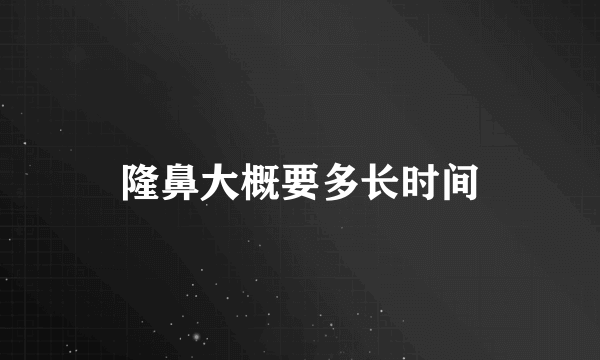 隆鼻大概要多长时间